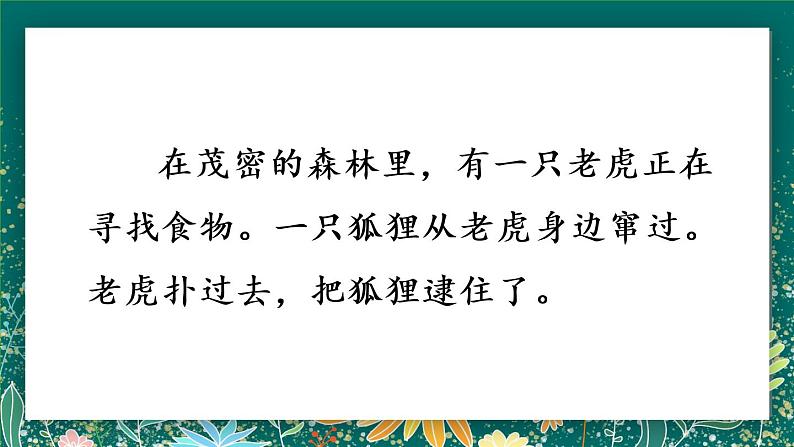 在茂密的森林里，有一只老虎正在寻找食物。一只狐狸从老虎身边窜过。老虎扑过去，把狐狸逮住了。